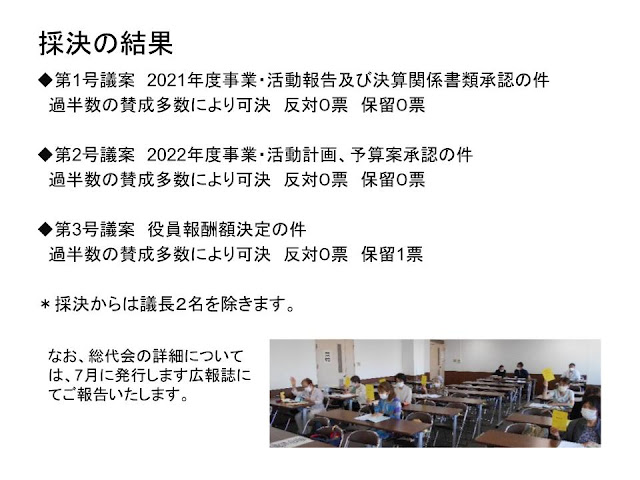 採決の結果

◆第1号議案　2021年度事業・活動報告及び決算関係書類承認の件
過半数の賛成多数により可決　反対0票　保留0票

◆第2号議案　2022年度事業・活動計画、予算案承認の件
過半数の賛成多数により可決　反対0票　保留0票

◆第3号議案　役員報酬額決定の件
過半数の賛成多数により可決　反対0票　保留1票

＊採決からは議長2名を除きます。

なお、総代会の詳細については、7月に発行します広報誌にてご報告いたします。